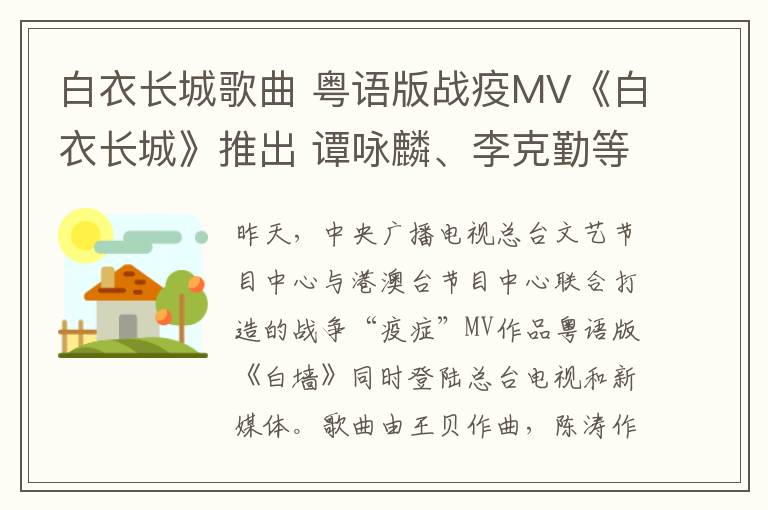 白衣长城歌曲 粤语版战疫MV《白衣长城》推出 谭咏麟、李克勤等

昨天，中央广播电视总台文艺节目中心与港澳台节目中心联合打造的战争“疫症”MV作品粤语版《白墙》同时登陆总台电视和新媒体。歌曲由王贝作曲，陈涛作